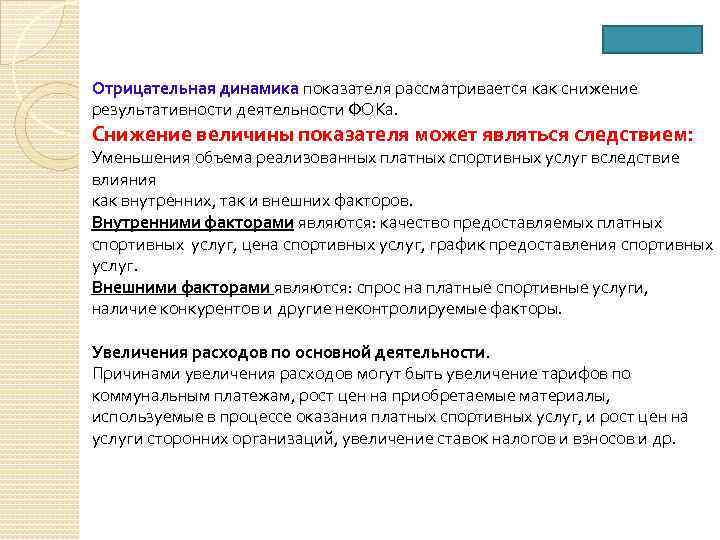 Отрицательная динамика показателя рассматривается как снижение результативности деятельности ФОКа.

Снижение величины показателя может являться следствием:

Уменьшения объема реализованных платных спортивных услуг вследствие влияния
как внутренних, так и внешних факторов.

Внутренними факторами являются: качество предоставляемых платных спортивных услуг, цена спортивных услуг, график предоставления спортивных услуг.

Внешними факторами являются: спрос на платные спортивные услуги, наличие конкурентов и другие неконтролируемые факторы.

Увеличения расходов по основной деятельности.
Причинами увеличения расходов могут быть увеличение тарифов по коммунальным платежам, рост цен на приобретаемые материалы, используемые в процессе оказания платных спортивных услуг, и рост цен на услуги сторонних организаций, увеличение ставок налогов и взносов и др.